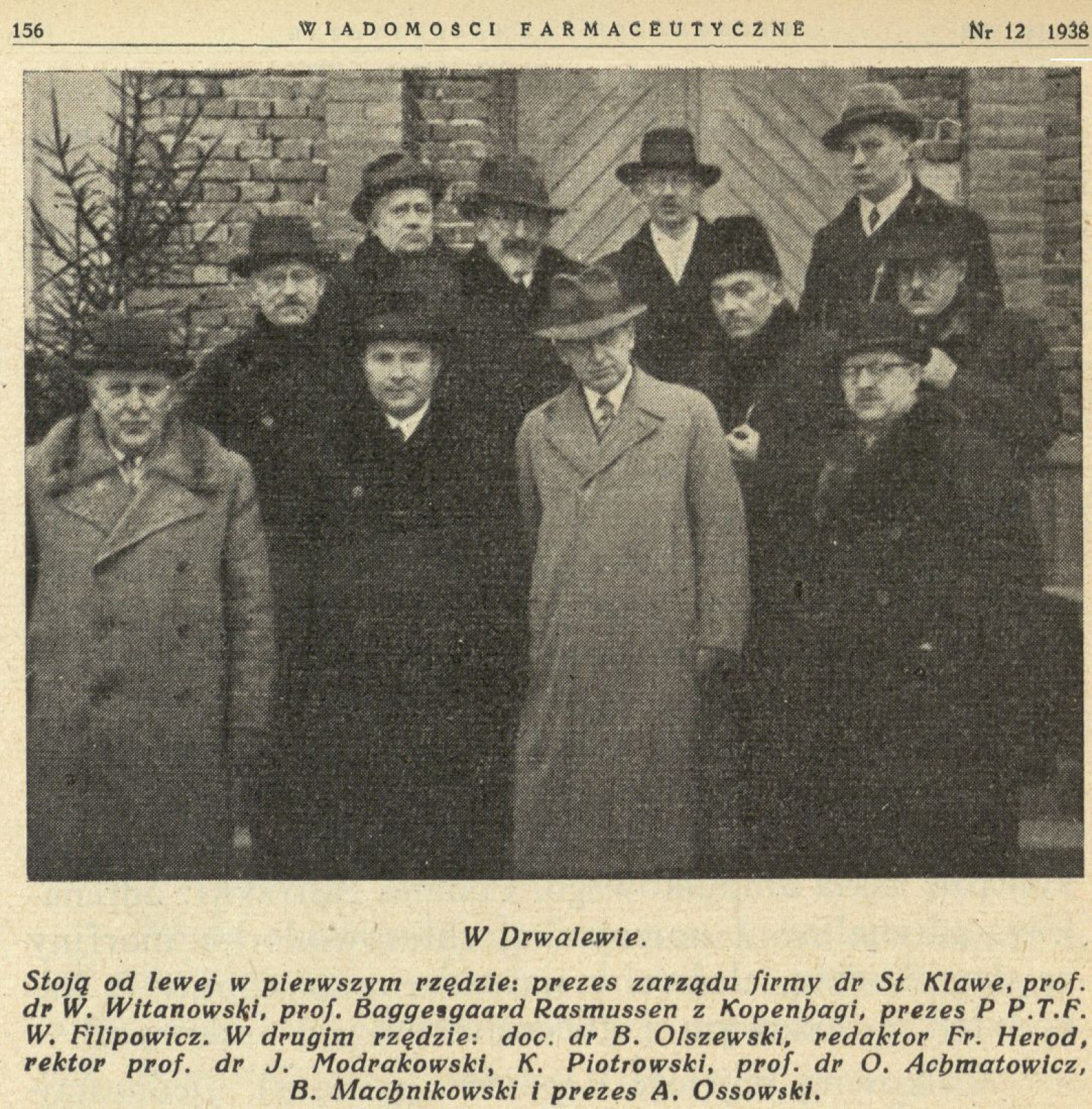 156 WIADOMOSCI FARMACEUTYCZNE Nr 12 1938

W Drwalewie.

Stoją od lewej w pierwszym rzędzie: prezes zarządu firmy dr St Klawe, prof. dr W. Witanowski, prof. Baggesgaard Rasmussen z Kopenhagi, prezes P P.T.F. W. Filipowicz. W drugim rzędzie: doc. dr B. Olszewski, redaktor Fr. Herod, rektor prof. dr J. Modrakowski, K. Piotrowski, prof. dr O. Achmatowicz, B. Machnikowski i prezes A. Ossowski.